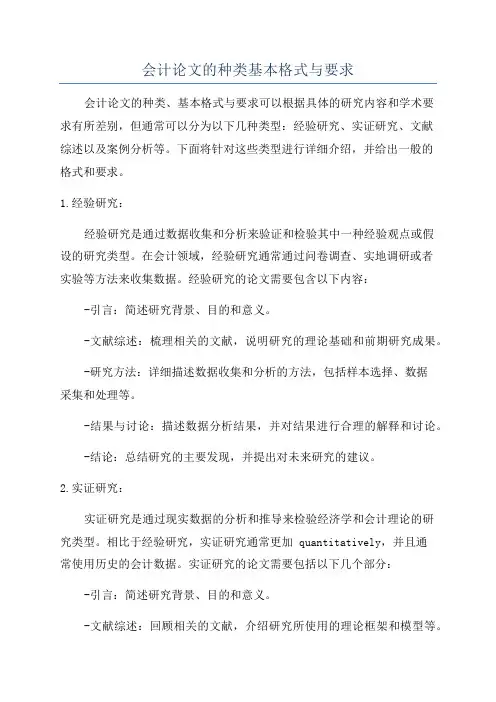 会计论文的种类基本格式与要求

会计论文的种类、基本格式与要求可以根据具体的研究内容和学术要求有所差别，但通常可以分为以下几种类型：经验研究、实证研究、文献综述以及案例分析等。下面将针对这些类型进行详细介绍，并给出一般的格式和要求。

1.经验研究：

经验研究是通过数据收集和分析来验证和检验其中一种经验观点或假设的研究类型。在会计领域，经验研究通常通过问卷调查、实地调研或者实验等方法来收集数据。经验研究的论文需要包含以下内容：

-引言：简述研究背景、目的和意义。

-文献综述：梳理相关的文献，说明研究的理论基础和前期研究成果。

-研究方法：详细描述数据收集和分析的方法，包括样本选择、数据采集和处理等。

-结果与讨论：描述数据分析结果，并对结果进行合理的解释和讨论。

-结论：总结研究的主要发现，并提出对未来研究的建议。

2.实证研究：

实证研究是通过现实数据的分析和推导来检验经济学和会计理论的研究类型。相比于经验研究，实证研究通常更加 quantitatively，并且通常使用历史的会计数据。实证研究的论文需要包括以下几个部分：

-引言：简述研究背景、目的和意义。

-文献综述：回顾相关的文献，介绍研究所使用的理论框架和模型等。